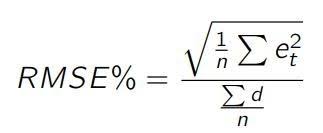 $RMSE\% = \frac{\sqrt{\frac{1}{n}\sum e_t^2}}{\frac{\sum d}{n}}$